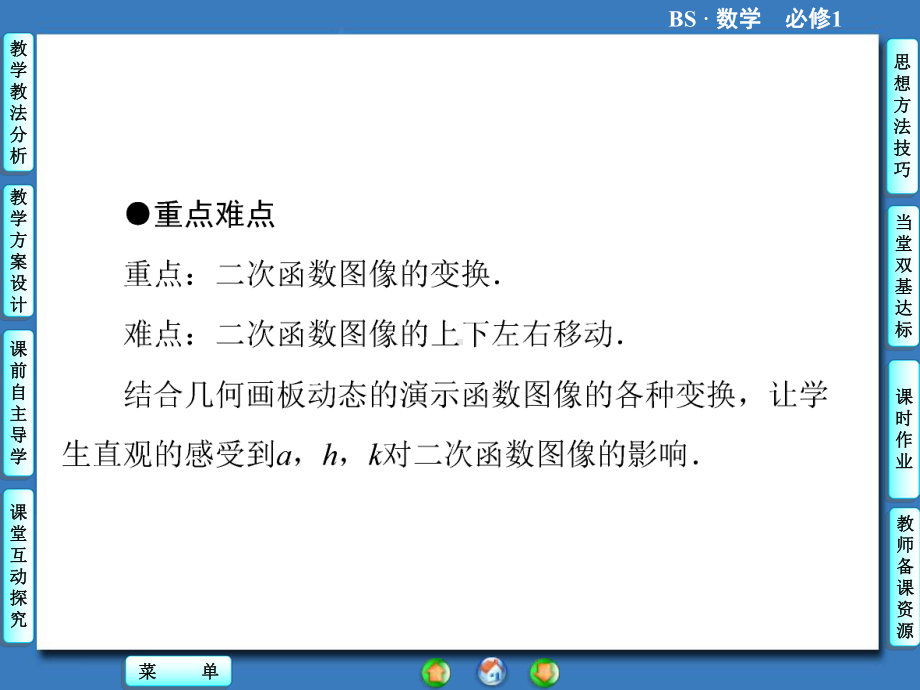 BS · 数学　必修1

教学教法分析

教学方案设计

课前自主导学

课堂互动探究

●重点难点

重点：二次函数图像的变换.

难点：二次函数图像的上下左右移动.

结合几何画板动态的演示函数图像的各种变换，让学生直观的感受到$a$，$h$，$k$对二次函数图像的影响.

思想方法技巧

当堂双基达标

课时作业

教师备课资源

菜　单